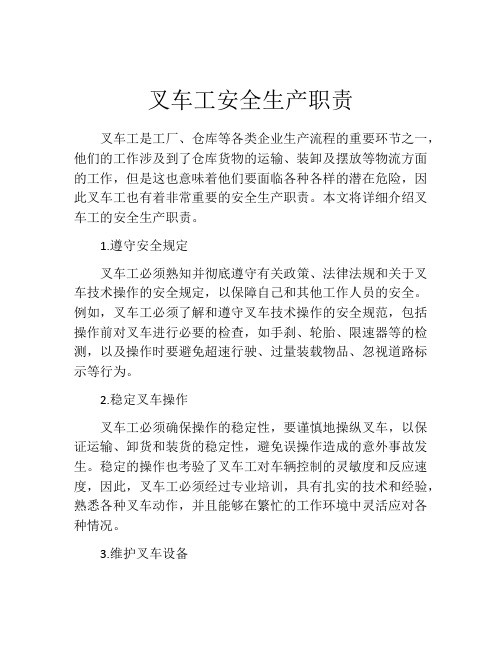 叉车工安全生产职责

叉车工是工厂、仓库等各类企业生产流程的重要环节之一，他们的工作涉及到了仓库货物的运输、装卸及摆放等物流方面的工作，但是这也意味着他们要面临各种各样的潜在危险，因此叉车工也有着非常重要的安全生产职责。本文将详细介绍叉车工的安全生产职责。

1.遵守安全规定

叉车工必须熟知并彻底遵守有关政策、法律法规和关于叉车技术操作的安全规定，以保障自己和其他工作人员的安全。例如，叉车工必须了解和遵守叉车技术操作的安全规范，包括操作前对叉车进行必要的检查，如手刹、轮胎、限速器等的检测，以及操作时要避免超速行驶、过量装载物品、忽视道路标示等行为。

2.稳定叉车操作

叉车工必须确保操作的稳定性，要谨慎地操纵叉车，以保证运输、卸货和装货的稳定性，避免误操作造成的意外事故发生。稳定的操作也考验了叉车工对车辆控制的灵敏度和反应速度，因此，叉车工必须经过专业培训，具有扎实的技术和经验，熟悉各种叉车动作，并且能够在繁忙的工作环境中灵活应对各种情况。

3.维护叉车设备